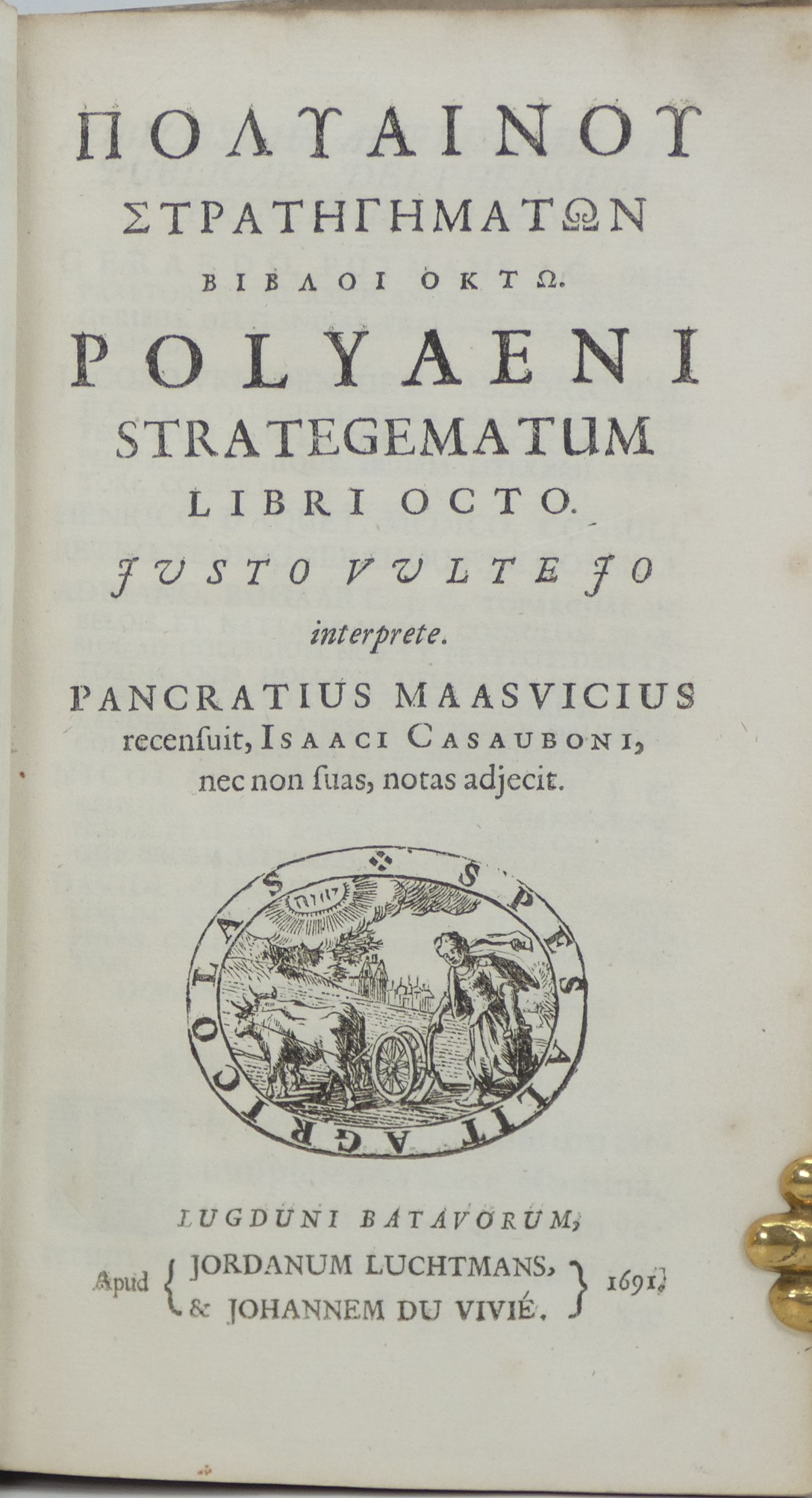 ΠΟΛΥΑΙΝΟΥ
ΣΤΡΑΤΗΓΗΜΑΤΩΝ
ΒΙΒΛΟΙ ΟΚΤΩ.
POLYAENI
STRATEGEMATUM
LIBRI OCTO.
JUSTO VULTEJO
interprete.
PANCRATIUS MAASVICIUS
recensuit, ISAACI CASAUBONI, nec non suas, notas adjecit.

SPES ALIT AGRICOLAS
יהוה

LUGDUNI BATAVORUM,
Apud { JORDANUM LUCHTMANS, & JOHANNEM DU VIVIÉ. } 1691.